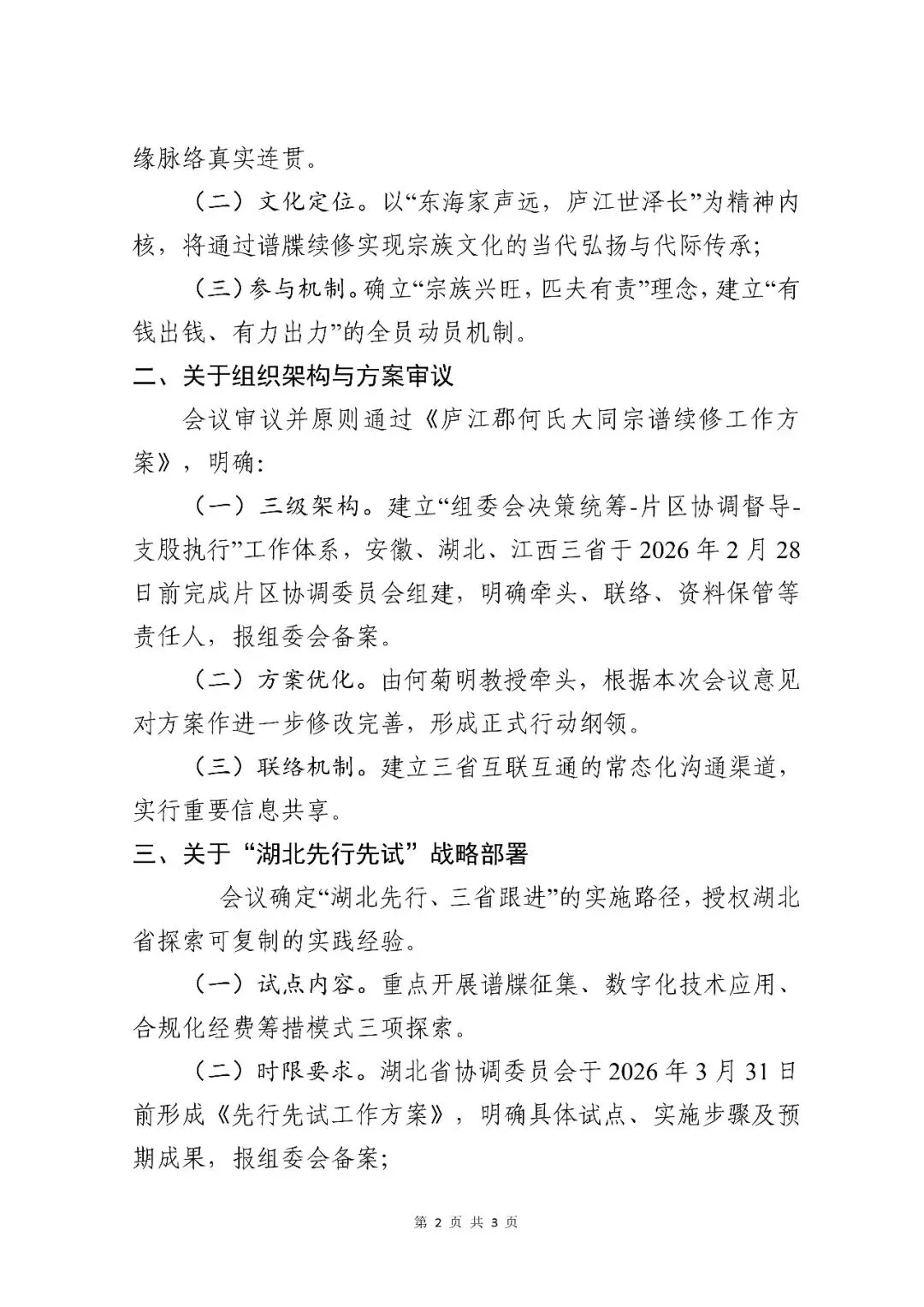 缘脉络真实连贯。

（二）文化定位。以“东海家声远，庐江世泽长”为精神内核，将通过谱牒续修实现宗族文化的当代弘扬与代际传承；

（三）参与机制。确立“宗族兴旺，匹夫有责”理念，建立“有钱出钱、有力出力”的全员动员机制。

二、关于组织架构与方案审议

会议审议并原则通过《庐江郡何氏大同宗谱续修工作方案》，明确：

（一）三级架构。建立“组委会决策统筹-片区协调督导-支股执行”工作体系，安徽、湖北、江西三省于 2026 年 2 月 28 日前完成片区协调委员会组建，明确牵头、联络、资料保管等责任人，报组委会备案。

（二）方案优化。由何菊明教授牵头，根据本次会议意见对方案作进一步修改完善，形成正式行动纲领。

（三）联络机制。建立三省互联互通的常态化沟通渠道，实行重要信息共享。

三、关于“湖北先行先试”战略部署

会议确定“湖北先行、三省跟进”的实施路径，授权湖北省探索可复制的实践经验。

（一）试点内容。重点开展谱牒征集、数字化技术应用、合规化经费筹措模式三项探索。

（二）时限要求。湖北省协调委员会于 2026 年 3 月 31 日前形成《先行先试工作方案》，明确具体试点、实施步骤及预期成果，报组委会备案；

第 2 页 共 3 页